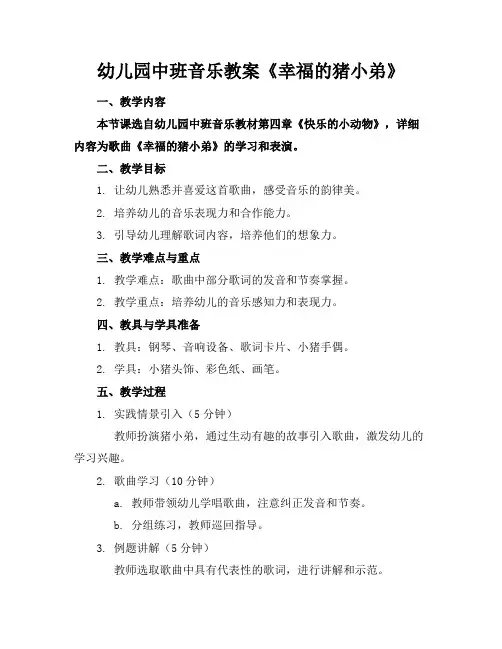 幼儿园中班音乐教案《幸福的猪小弟》

一、教学内容

本节课选自幼儿园中班音乐教材第四章《快乐的小动物》，详细内容为歌曲《幸福的猪小弟》的学习和表演。

二、教学目标

1. 让幼儿熟悉并喜爱这首歌曲，感受音乐的韵律美。

2. 培养幼儿的音乐表现力和合作能力。

3. 引导幼儿理解歌词内容，培养他们的想象力。

三、教学难点与重点

1. 教学难点：歌曲中部分歌词的发音和节奏掌握。

2. 教学重点：培养幼儿的音乐感知力和表现力。

四、教具与学具准备

1. 教具：钢琴、音响设备、歌词卡片、小猪手偶。

2. 学具：小猪头饰、彩色纸、画笔。

五、教学过程

1. 实践情景引入（5 分钟）

教师扮演猪小弟，通过生动有趣的故事引入歌曲，激发幼儿的学习兴趣。

2. 歌曲学习（10 分钟）

a. 教师带领幼儿学唱歌曲，注意纠正发音和节奏。

b. 分组练习，教师巡回指导。

3. 例题讲解（5 分钟）

教师选取歌曲中具有代表性的歌词，进行讲解和示范。